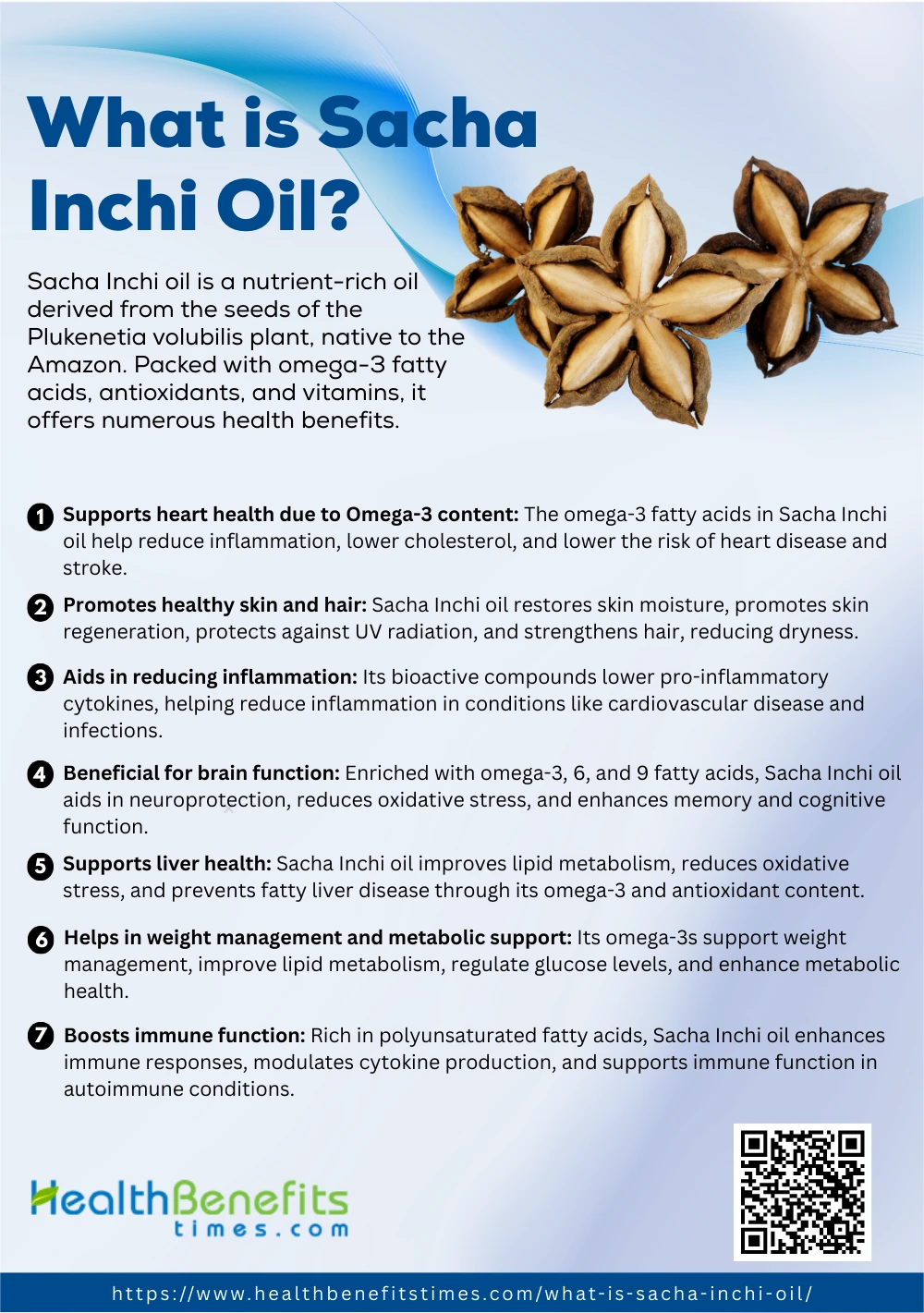 What is Sacha Inchi Oil?

Sacha Inchi oil is a nutrient-rich oil derived from the seeds of the Plukenetia volubilis plant, native to the Amazon. Packed with omega-3 fatty acids, antioxidants, and vitamins, it offers numerous health benefits.

1 Supports heart health due to Omega-3 content: The omega-3 fatty acids in Sacha Inchi oil help reduce inflammation, lower cholesterol, and lower the risk of heart disease and stroke.

2 Promotes healthy skin and hair: Sacha Inchi oil restores skin moisture, promotes skin regeneration, protects against UV radiation, and strengthens hair, reducing dryness.

3 Aids in reducing inflammation: Its bioactive compounds lower pro-inflammatory cytokines, helping reduce inflammation in conditions like cardiovascular disease and infections.

4 Beneficial for brain function: Enriched with omega-3, 6, and 9 fatty acids, Sacha Inchi oil aids in neuroprotection, reduces oxidative stress, and enhances memory and cognitive function.

5 Supports liver health: Sacha Inchi oil improves lipid metabolism, reduces oxidative stress, and prevents fatty liver disease through its omega-3 and antioxidant content.

6 Helps in weight management and metabolic support: Its omega-3s support weight management, improve lipid metabolism, regulate glucose levels, and enhance metabolic health.

7 Boosts immune function: Rich in polyunsaturated fatty acids, Sacha Inchi oil enhances immune responses, modulates cytokine production, and supports immune function in autoimmune conditions.

HealthBenefits
times.com

https://www.healthbenefitstimes.com/what-is-sacha-inchi-oil/